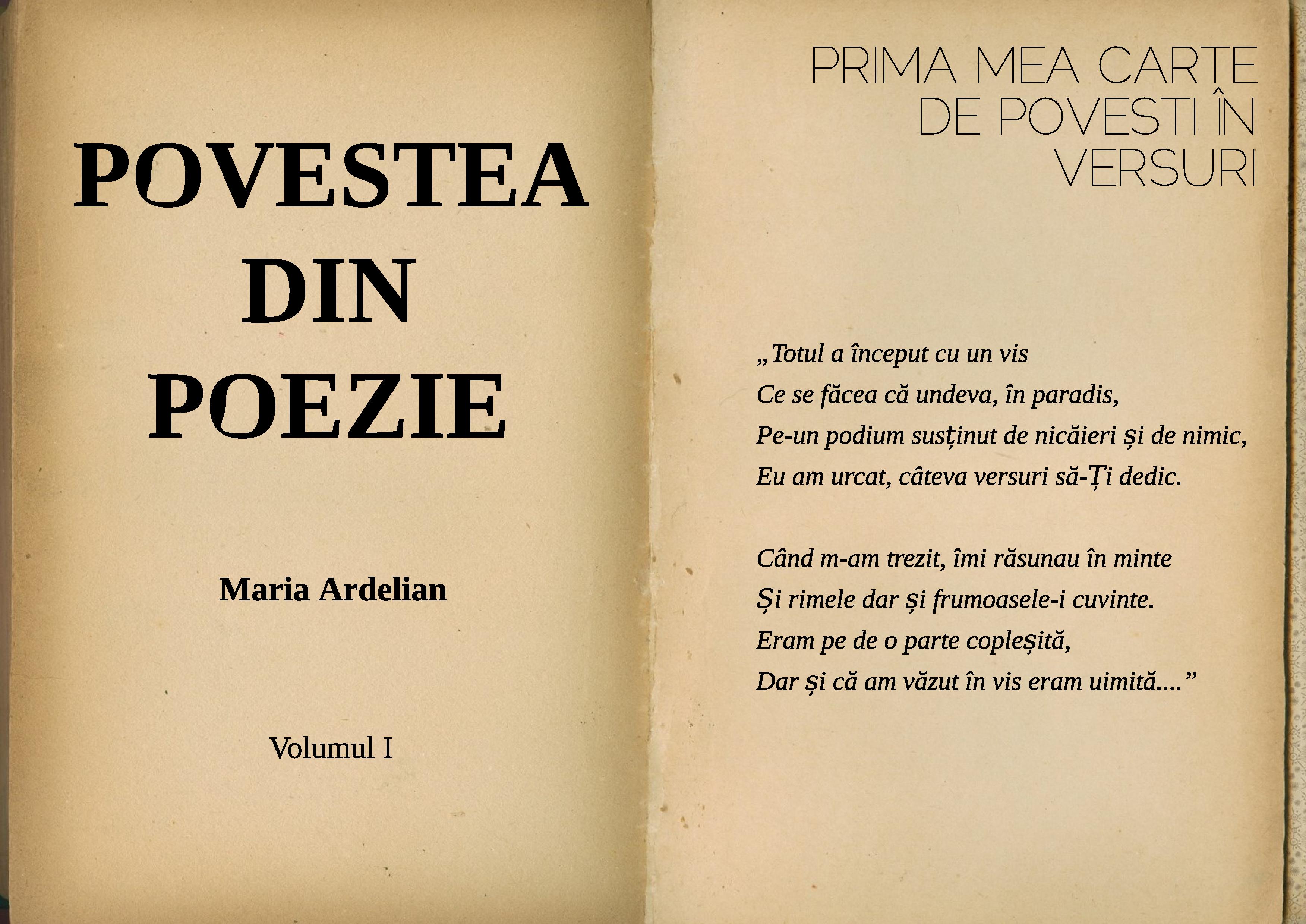 POVESTEA DIN POEZIE

Maria Ardelian

Volumul I

PRIMA MEA CARTE DE POVESTI ÎN VERSURI

„Totul a început cu un vis
Ce se făcea că undeva, în paradis,
Pe-un podium susținut de nicăieri și de nimic,
Eu am urcat, câteva versuri să-Ți dedic.

Când m-am trezit, îmi răsunau în minte
Și rimele dar și frumoasele-i cuvinte.
Eram pe de o parte copleșită,
Dar și că am văzut în vis eram uimită....”